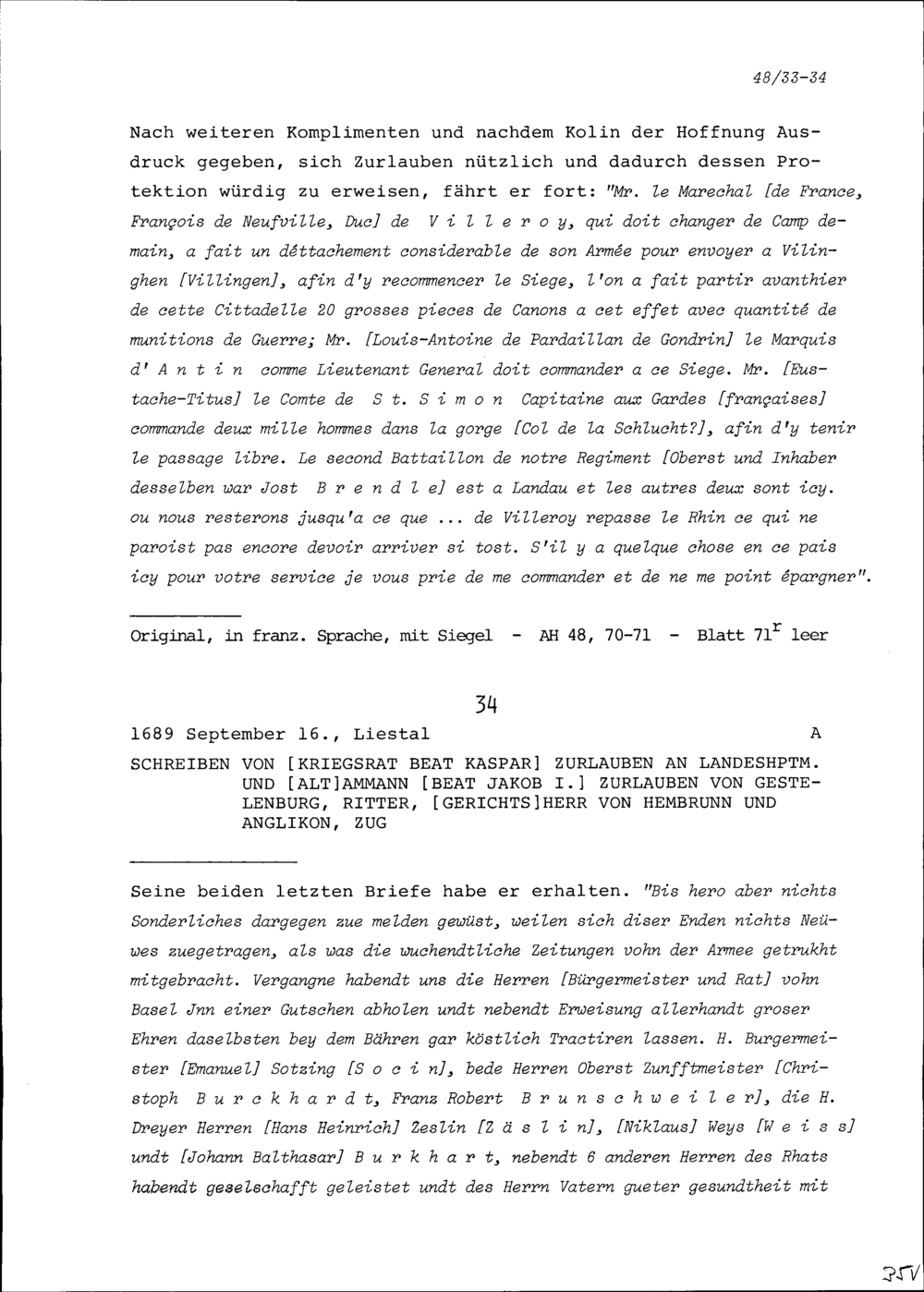 48/33-34

Nach weiteren Komplimenten und nachdem Kolin der Hoffnung Ausdruck gegeben, sich Zurlauben nützlich und dadurch dessen Protektion würdig zu erweisen, fährt er fort: "Mr. le Marechal [de France, François de Neufville, Duc] de V i l l e r o y, qui doit changer de Camp demain, a fait un déttachement considerable de son Armée pour envoyer a Vilinghen [Villingen], afin d'y recommencer le Siege, l'on a fait partir avanthier de cette Cittadelle 20 grosses pieces de Canons a cet effet avec quantité de munitions de Guerre; Mr. [Louis-Antoine de Pardaillan de Gondrin] le Marquis d' A n t i n comme Lieutenant General doit commander a ce Siege. Mr. [Eustache-Titus] le Comte de S t. S i m o n Capitaine aux Gardes [françaises] commande deux mille hommes dans la gorge [Col de la Schlucht?], afin d'y tenir le passage libre. Le second Battaillon de notre Regiment [Oberst und Inhaber desselben war Jost B r e n d l e] est a Landau et les autres deux sont icy. ou nous resterons jusqu'a ce que ... de Villeroy repasse le Rhin ce qui ne paroist pas encore devoir arriver si tost. S'il y a quelque chose en ce pais icy pour votre service je vous prie de me commander et de ne me point épargner".

Original, in franz. Sprache, mit Siegel - AH 48, 70-71 - Blatt $71^r$ leer

34

1689 September 16., Liestal A

SCHREIBEN VON [KRIEGSRAT BEAT KASPAR] ZURLAUBEN AN LANDESHPTM. UND [ALT]AMMANN [BEAT JAKOB I.] ZURLAUBEN VON GESTELENBURG, RITTER, [GERICHTS]HERR VON HEMBRUNN UND ANGLIKON, ZUG

Seine beiden letzten Briefe habe er erhalten. "Bis hero aber nichts Sonderliches dargegen zue melden gewüst, weilen sich diser Enden nichts Neüwes zuegetragen, als was die wuchendtliche Zeitungen vohn der Armee getrukht mitgebracht. Vergangne habendt uns die Herren [Bürgermeister und Rat] vohn Basel Jnn einer Gutschen abholen undt nebendt Erweisung allerhandt groser Ehren daselbsten bey dem Bähren gar köstlich Tractiren lassen. H. Burgermeister [Emanuel] Sotzing [S o c i n], bede Herren Oberst Zunfftmeister [Christoph B u r c k h a r d t, Franz Robert B r u n s c h w e i l e r], die H. Dreyer Herren [Hans Heinrich] Zeslin [Z ä s l i n], [Niklaus] Weys [W e i s s] undt [Johann Balthasar] B u r k h a r t, nebendt 6 anderen Herren des Rhats habendt geselschafft geleistet undt des Herrn Vatern gueter gesundtheit mit

35V